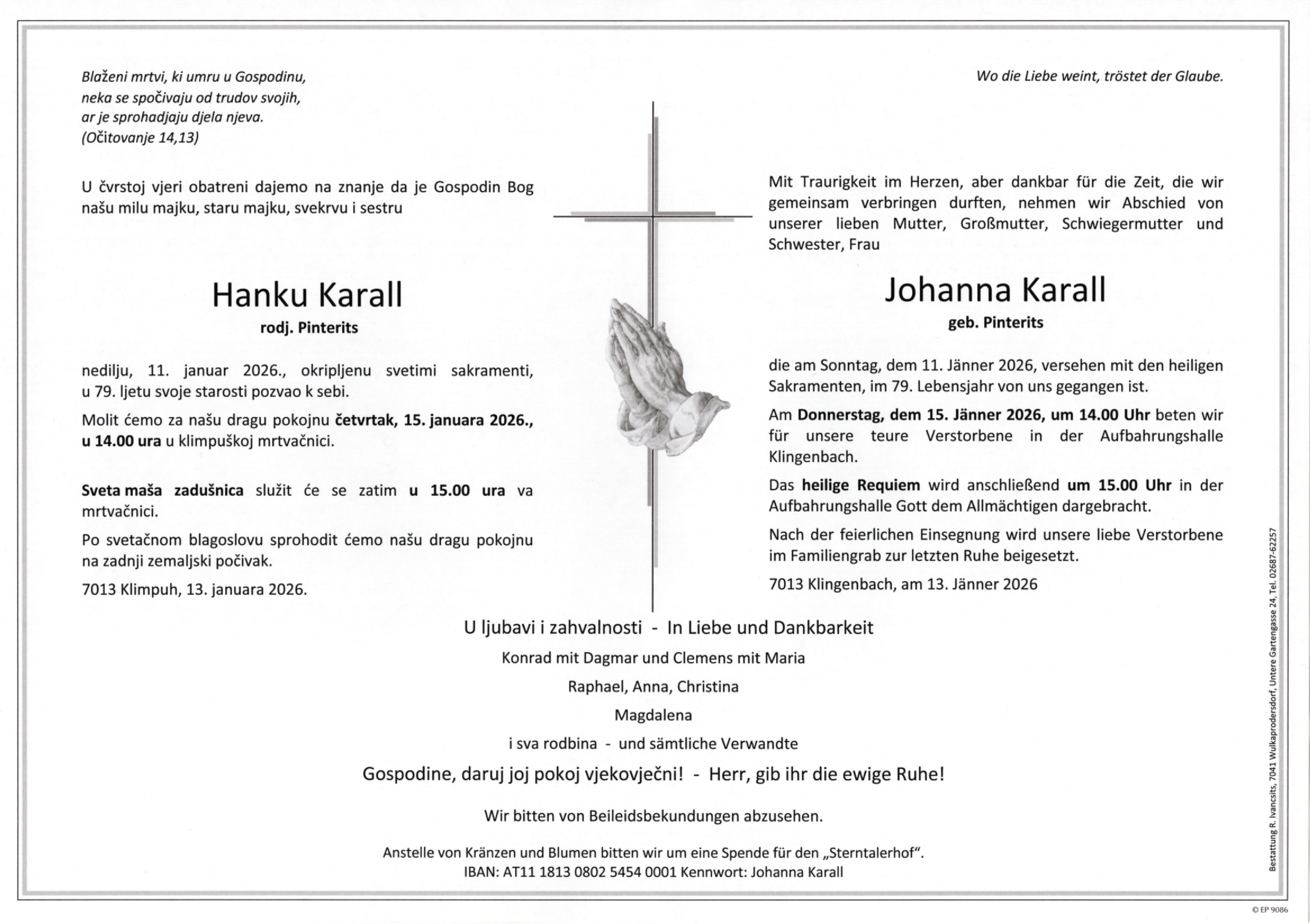 Blaženi mrtvi, ki umru u Gospodinu,
neka se spočivaju od trudov svojih,
ar je sprohadjaju djela njeva.
(Očitovanje 14,13)

U čvrstoj vjeri obatreni dajemo na znanje da je Gospodin Bog našu milu majku, staru majku, svekrvu i sestru

Hanku Karall
rodj. Pinterits

nedilju, 11. januar 2026., okripljenu svetimi sakramenti, u 79. ljetu svoje starosti pozvao k sebi.

Molit ćemo za našu dragu pokojnu četvrtak, 15. januara 2026., u 14.00 ura u klimpuškoj mrtvačnici.

Sveta maša zadušnica služit će se zatim u 15.00 ura va mrtvačnici.

Po svetačnom blagoslovu sprohodit ćemo našu dragu pokojnu na zadnji zemaljski počivak.

7013 Klimpuh, 13. januara 2026.

Wo die Liebe weint, tröstet der Glaube.

Mit Traurigkeit im Herzen, aber dankbar für die Zeit, die wir gemeinsam verbringen durften, nehmen wir Abschied von unserer lieben Mutter, Großmutter, Schwiegermutter und Schwester, Frau

Johanna Karall
geb. Pinterits

die am Sonntag, dem 11. Jänner 2026, versehen mit den heiligen Sakramenten, im 79. Lebensjahr von uns gegangen ist.

Am Donnerstag, dem 15. Jänner 2026, um 14.00 Uhr beten wir für unsere teure Verstorbene in der Aufbahrungshalle Klingenbach.

Das heilige Requiem wird anschließend um 15.00 Uhr in der Aufbahrungshalle Gott dem Allmächtigen dargebracht.

Nach der feierlichen Einsegnung wird unsere liebe Verstorbene im Familiengrab zur letzten Ruhe beigesetzt.

7013 Klingenbach, am 13. Jänner 2026

U ljubavi i zahvalnosti - In Liebe und Dankbarkeit
Konrad mit Dagmar und Clemens mit Maria
Raphael, Anna, Christina
Magdalena
i sva rodbina - und sämtliche Verwandte

Gospodine, daruj joj pokoj vjekovječni! - Herr, gib ihr die ewige Ruhe!

Wir bitten von Beileidsbekundungen abzusehen.

Anstelle von Kränzen und Blumen bitten wir um eine Spende für den „Sterntalerhof“.
IBAN: AT11 1813 0802 5454 0001 Kennwort: Johanna Karall

Bestattung R. Ivancsits, 7041 Wulkaprodersdorf, Untere Gartengasse 24, Tel. 02687-62257

© EP 9086